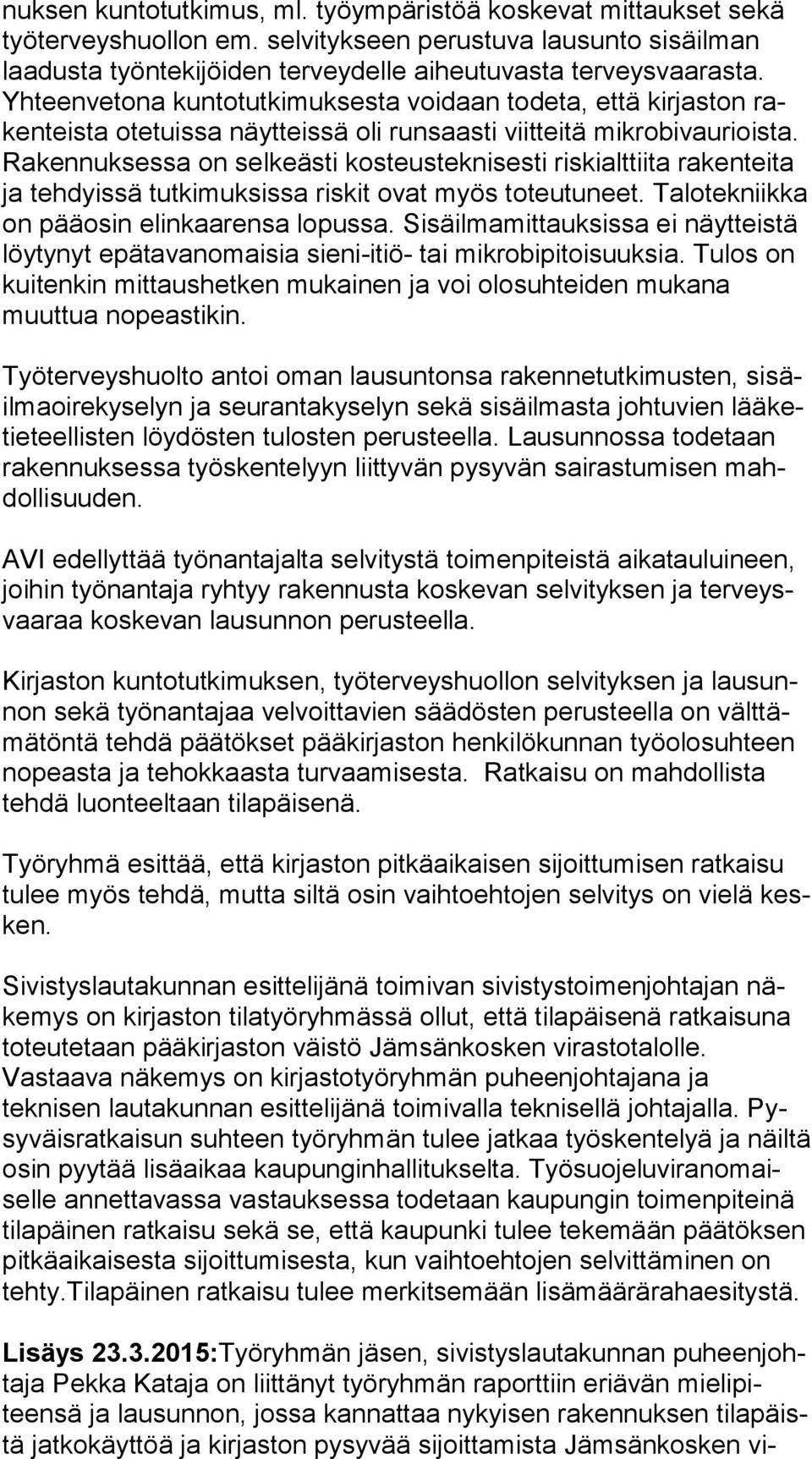 nuksen kuntotutkimus, ml. työympäristöä koskevat mittaukset sekä työterveyshuollon em. selvitykseen perustuva lausunto sisäilman laadusta työntekijöiden terveydelle aiheutuvasta terveysvaarasta. Yhteenvetona kuntotutkimuksesta voidaan todeta, että kirjaston rakenteista otetuissa näytteissä oli runsaasti viitteitä mikrobivaurioista. Rakennuksessa on selkeästi kosteusteknisesti riskialttiita rakenteita ja tehdyissä tutkimuksissa riskit ovat myös toteutuneet. Talotekniikka on pääosin elinkaarensa lopussa. Sisäilmamittauksissa ei näytteistä löytynyt epätavanomaisia sieni-itiö- tai mikrobipitoisuuksia. Tulos on kuitenkin mittaushetken mukainen ja voi olosuhteiden mukana muuttua nopeastikin.

Työterveyshuolto antoi oman lausuntonsa rakennetutkimusten, sisäilmaoirekyselyn ja seurantakyselyn sekä sisäilmasta johtuvien lääketieteellisten löydösten tulosten perusteella. Lausunnossa todetaan rakennuksessa työskentelyyn liittyvän pysyvän sairastumisen mahdollisuuden.

AVI edellyttää työnantajalta selvitystä toimenpiteistä aikatauluineen, joihin työnantaja ryhtyy rakennusta koskevan selvityksen ja terveysvaaraa koskevan lausunnon perusteella.

Kirjaston kuntotutkimuksen, työterveyshuollon selvityksen ja lausunnon sekä työnantajaa velvoittavien säädösten perusteella on välttämätöntä tehdä päätökset pääkirjaston henkilökunnan työolosuhteen nopeasta ja tehokkaasta turvaamisesta. Ratkaisu on mahdollista tehdä luonteeltaan tilapäisenä.

Työryhmä esittää, että kirjaston pitkäaikaisen sijoittumisen ratkaisu tulee myös tehdä, mutta siltä osin vaihtoehtojen selvitys on vielä kesken.

Sivistyslautakunnan esittelijänä toimivan sivistystoimenjohtajan näkemys on kirjaston tilatyöryhmässä ollut, että tilapäisenä ratkaisuna toteutetaan pääkirjaston väistö Jämsänkosken virastotalolle. Vastaava näkemys on kirjastotyöryhmän puheenjohtajana ja teknisen lautakunnan esittelijänä toimivalla teknisellä johtajalla. Pysyväisratkaisun suhteen työryhmän tulee jatkaa työskentelyä ja näiltä osin pyytää lisäaikaa kaupunginhallitukselta. Työsuojeluviranomaiselle annettavassa vastauksessa todetaan kaupungin toimenpiteinä tilapäinen ratkaisu sekä se, että kaupunki tulee tekemään päätöksen pitkäaikaisesta sijoittumisesta, kun vaihtoehtojen selvittäminen on tehty.Tilapäinen ratkaisu tulee merkitsemään lisämäärärahaesitystä.

Lisäys 23.3.2015:Työryhmän jäsen, sivistyslautakunnan puheenjohtaja Pekka Kataja on liittänyt työryhmän raporttiin eriävän mielipiteensä ja lausunnon, jossa kannattaa nykyisen rakennuksen tilapäistä jatkokäyttöä ja kirjaston pysyvää sijoittamista Jämsänkosken vi-